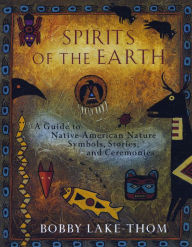 SPIRITS OF THE EARTH

A Guide to Native American Nature Symbols, Stories, and Ceremonies

BOBBY LAKE-THOM